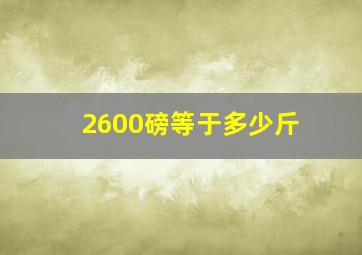 2600磅等于多少斤